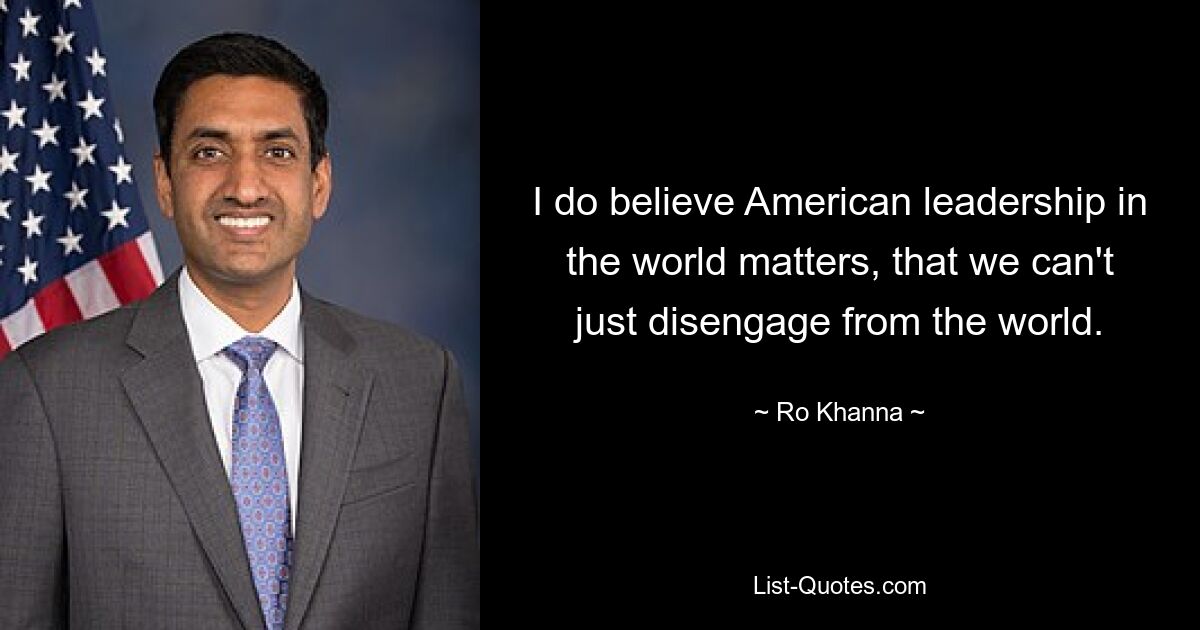 I do believe American leadership in the world matters, that we can't just disengage from the world.

~ Ro Khanna ~

List-Quotes.com